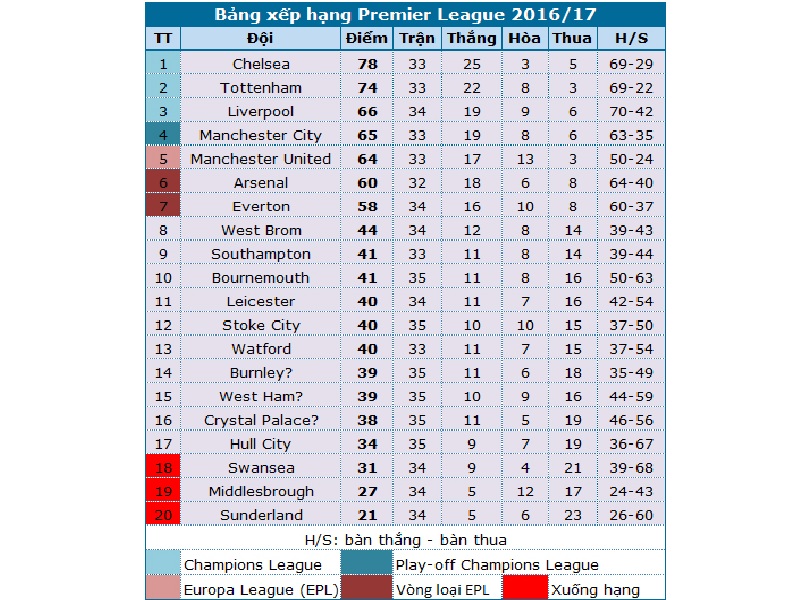 Bảng xếp hạng Premier League 2016/17

| TT | Đội | Điểm | Trận | Thắng | Hòa | Thua | H/S |
|---|---|---|---|---|---|---|---|
| 1 | Chelsea | 78 | 33 | 25 | 3 | 5 | 69-29 |
| 2 | Tottenham | 74 | 33 | 22 | 8 | 3 | 69-22 |
| 3 | Liverpool | 66 | 34 | 19 | 9 | 6 | 70-42 |
| 4 | Manchester City | 65 | 33 | 19 | 8 | 6 | 63-35 |
| 5 | Manchester United | 64 | 33 | 17 | 13 | 3 | 50-24 |
| 6 | Arsenal | 60 | 32 | 18 | 6 | 8 | 64-40 |
| 7 | Everton | 58 | 34 | 16 | 10 | 8 | 60-37 |
| 8 | West Brom | 44 | 34 | 12 | 8 | 14 | 39-43 |
| 9 | Southampton | 41 | 33 | 11 | 8 | 14 | 39-44 |
| 10 | Bournemouth | 41 | 35 | 11 | 8 | 16 | 50-63 |
| 11 | Leicester | 40 | 34 | 11 | 7 | 16 | 42-54 |
| 12 | Stoke City | 40 | 35 | 10 | 10 | 15 | 37-50 |
| 13 | Watford | 40 | 33 | 11 | 7 | 15 | 37-54 |
| 14 | Burnley? | 39 | 35 | 11 | 6 | 18 | 35-49 |
| 15 | West Ham? | 39 | 35 | 10 | 9 | 16 | 44-59 |
| 16 | Crystal Palace? | 38 | 35 | 11 | 5 | 19 | 46-56 |
| 17 | Hull City | 34 | 35 | 9 | 7 | 19 | 36-67 |
| 18 | Swansea | 31 | 34 | 9 | 4 | 21 | 39-68 |
| 19 | Middlesbrough | 27 | 34 | 5 | 12 | 17 | 24-43 |
| 20 | Sunderland | 21 | 34 | 5 | 6 | 23 | 26-60 |

H/S: bàn thắng - bàn thua

Champions League
Play-off Champions League
Europa League (EPL)
Vòng loại EPL
Xuống hạng